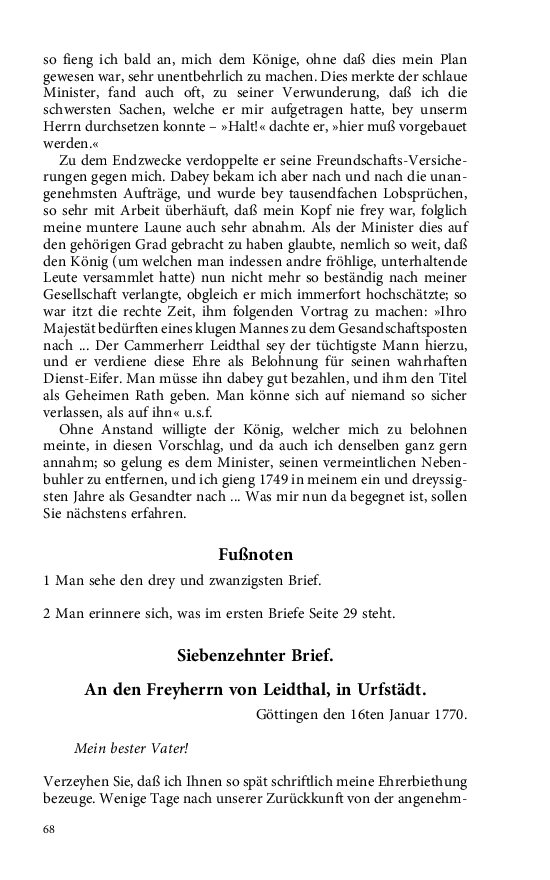 so fieng ich bald an, mich dem Könige, ohne daß dies mein Plan gewesen war, sehr unentbehrlich zu machen. Dies merkte der schlaue Minister, fand auch oft, zu seiner Verwunderung, daß ich die schwersten Sachen, welche er mir aufgetragen hatte, bey unserm Herrn durchsetzen konnte – »Halt!« dachte er, »hier muß vorgebauet werden.«

Zu dem Endzwecke verdoppelte er seine Freundschafts-Versicherungen gegen mich. Dabey bekam ich aber nach und nach die unangenehmsten Aufträge, und wurde bey tausendfachen Lobsprüchen, so sehr mit Arbeit überhäuft, daß mein Kopf nie frey war, folglich meine muntere Laune auch sehr abnahm. Als der Minister dies auf den gehörigen Grad gebracht zu haben glaubte, nemlich so weit, daß den König (um welchen man indessen andre fröhlige, unterhaltende Leute versammlet hatte) nun nicht mehr so beständig nach meiner Gesellschaft verlangte, obgleich er mich immerfort hochschätzte; so war itzt die rechte Zeit, ihm folgenden Vortrag zu machen: »Ihro Majestät bedürften eines klugen Mannes zu dem Gesandschaftsposten nach ... Der Cammerherr Leidthal sey der tüchtigste Mann hierzu, und er verdiene diese Ehre als Belohnung für seinen wahrhaften Dienst-Eifer. Man müsse ihn dabey gut bezahlen, und ihm den Titel als Geheimen Rath geben. Man könne sich auf niemand so sicher verlassen, als auf ihn« u.s.f.

Ohne Anstand willigte der König, welcher mich zu belohnen meinte, in diesen Vorschlag, und da auch ich denselben ganz gern annahm; so gelung es dem Minister, seinen vermeintlichen Nebenbuhler zu entfernen, und ich gieng 1749 in meinem ein und dreyssigsten Jahre als Gesandter nach ... Was mir nun da begegnet ist, sollen Sie nächstens erfahren.

Fußnoten

1 Man sehe den drey und zwanzigsten Brief.

2 Man erinnere sich, was im ersten Briefe Seite 29 steht.

Siebenzehnter Brief.

An den Freyherrn von Leidthal, in Urfstädt.

Göttingen den 16ten Januar 1770.

Mein bester Vater!

Verzeyhen Sie, daß ich Ihnen so spät schriftlich meine Ehrerbiethung bezeuge. Wenige Tage nach unserer Zurückkunft von der angenehm-

68